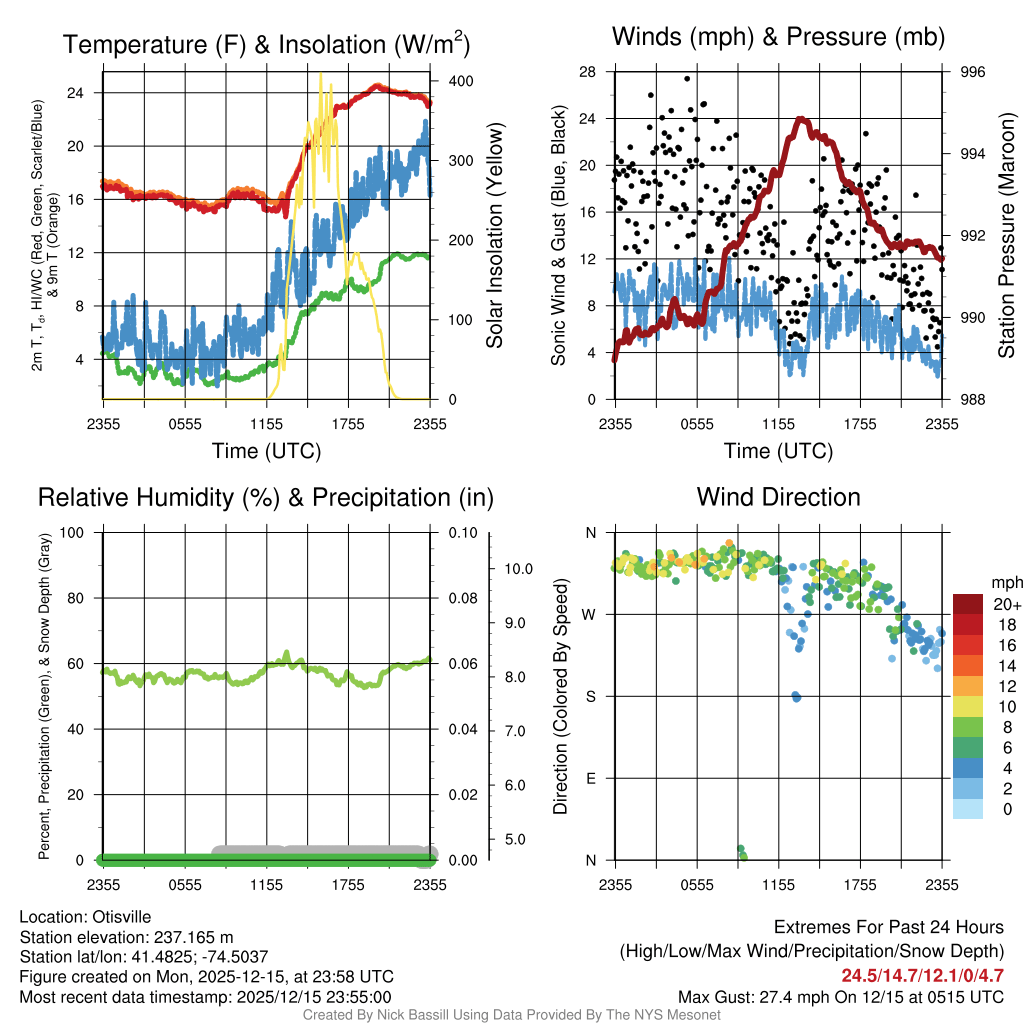 Temperature (F) & Insolation (W/m$^2$)

2m T, T$_d$, HI/WC (Red, Green, Scarlet/Blue) & 9m T (Orange)

24
20
16
12
8
4

400
300
200
100
0

Solar Insolation (Yellow)

2355 0555 1155 1755 2355
Time (UTC)

Winds (mph) & Pressure (mb)

Sonic Wind & Gust (Blue, Black)

28
24
20
16
12
8
4
0

996
994
992
990
988

Station Pressure (Maroon)

2355 0555 1155 1755 2355
Time (UTC)

Relative Humidity (%) & Precipitation (in)

Percent, Precipitation (Green), & Snow Depth (Gray)

100
80
60
40
20
0

0.10
0.08
0.06
0.04
0.02
0.00

10.0
9.0
8.0
7.0
6.0
5.0

2355 0555 1155 1755 2355

Wind Direction

Direction (Colored By Speed)

N
W
S
E
N

2355 0555 1155 1755 2355

mph
20+
18
16
14
12
10
8
6
4
2
0

Location: Otisville
Station elevation: 237.165 m
Station lat/lon: 41.4825; -74.5037
Figure created on Mon, 2025-12-15, at 23:58 UTC
Most recent data timestamp: 2025/12/15 23:55:00

Extremes For Past 24 Hours
(High/Low/Max Wind/Precipitation/Snow Depth)
24.5/14.7/12.1/0/4.7
Max Gust: 27.4 mph On 12/15 at 0515 UTC

Created By Nick Bassill Using Data Provided By The NYS Mesonet